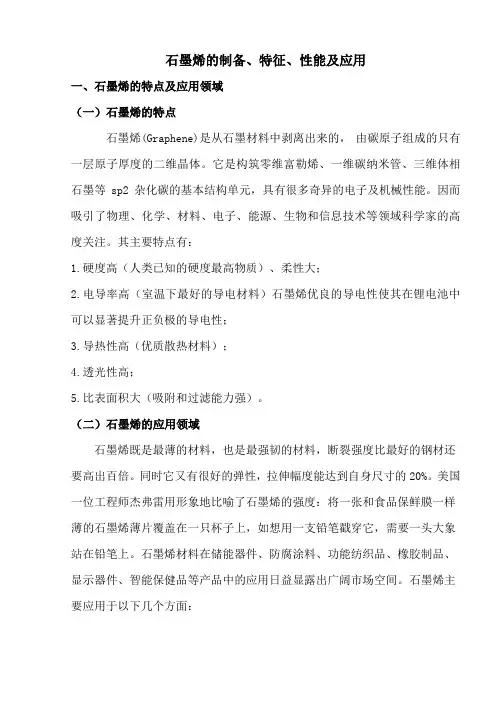 石墨烯的制备、特征、性能及应用

一、石墨烯的特点及应用领域

（一）石墨烯的特点

石墨烯(Graphene)是从石墨材料中剥离出来的， 由碳原子组成的只有一层原子厚度的二维晶体。它是构筑零维富勒烯、一维碳纳米管、三维体相石墨等 sp2 杂化碳的基本结构单元，具有很多奇异的电子及机械性能。因而吸引了物理、化学、材料、电子、能源、生物和信息技术等领域科学家的高度关注。其主要特点有：

1.硬度高（人类已知的硬度最高物质）、柔性大；

2.电导率高（室温下最好的导电材料）石墨烯优良的导电性使其在锂电池中可以显著提升正负极的导电性；

3.导热性高（优质散热材料）；

4.透光性高；

5.比表面积大（吸附和过滤能力强）。

（二）石墨烯的应用领域

石墨烯既是最薄的材料，也是最强韧的材料，断裂强度比最好的钢材还要高出百倍。同时它又有很好的弹性，拉伸幅度能达到自身尺寸的 20%。美国一位工程师杰弗雷用形象地比喻了石墨烯的强度：将一张和食品保鲜膜一样薄的石墨烯薄片覆盖在一只杯子上，如想用一支铅笔戳穿它，需要一头大象站在铅笔上。石墨烯材料在储能器件、防腐涂料、功能纺织品、橡胶制品、显示器件、智能保健品等产品中的应用日益显露出广阔市场空间。石墨烯主要应用于以下几个方面：